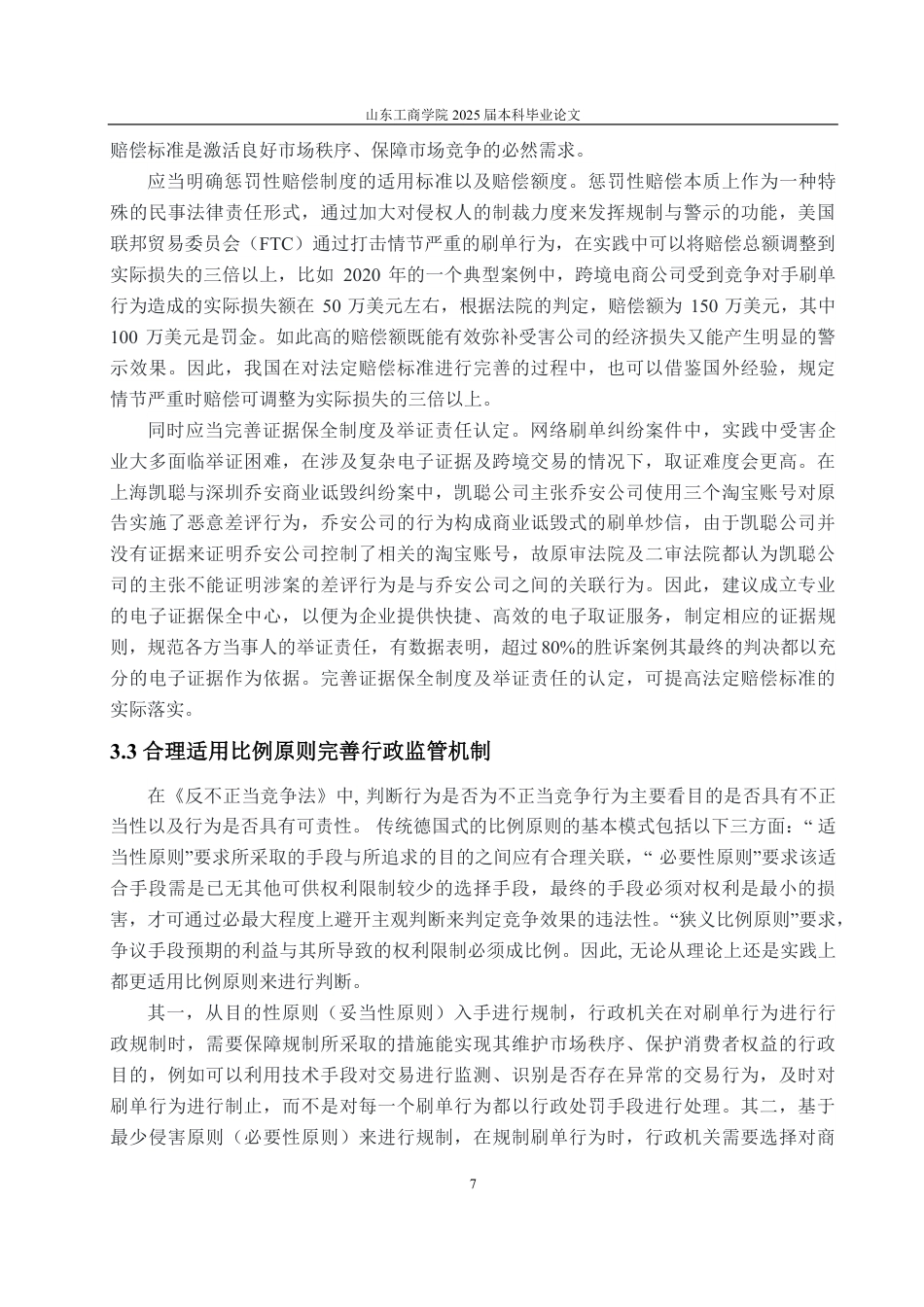 山东工商学院 2025 届本科毕业论文

赔偿标准是激活良好市场秩序、保障市场竞争的必然需求。

应当明确惩罚性赔偿制度的适用标准以及赔偿额度。惩罚性赔偿本质上作为一种特殊的民事法律责任形式，通过加大对侵权人的制裁力度来发挥规制与警示的功能，美国联邦贸易委员会（FTC）通过打击情节严重的刷单行为，在实践中可以将赔偿总额调整到实际损失的三倍以上，比如 2020 年的一个典型案例中，跨境电商公司受到竞争对手刷单行为造成的实际损失额在 50 万美元左右，根据法院的判定，赔偿额为 150 万美元，其中 100 万美元是罚金。如此高的赔偿额既能有效弥补受害公司的经济损失又能产生明显的警示效果。因此，我国在对法定赔偿标准进行完善的过程中，也可以借鉴国外经验，规定情节严重时赔偿可调整为实际损失的三倍以上。

同时应当完善证据保全制度及举证责任认定。网络刷单纠纷案件中，实践中受害企业大多面临举证困难，在涉及复杂电子证据及跨境交易的情况下，取证难度会更高。在上海凯聪与深圳乔安商业诋毁纠纷案中，凯聪公司主张乔安公司使用三个淘宝账号对原告实施了恶意差评行为，乔安公司的行为构成商业诋毁式的刷单炒信，由于凯聪公司并没有证据来证明乔安公司控制了相关的淘宝账号，故原审法院及二审法院都认为凯聪公司的主张不能证明涉案的差评行为是与乔安公司之间的关联行为。因此，建议成立专业的电子证据保全中心，以便为企业提供快捷、高效的电子取证服务，制定相应的证据规则，规范各方当事人的举证责任，有数据表明，超过 80%的胜诉案例其最终的判决都以充分的电子证据作为依据。完善证据保全制度及举证责任的认定，可提高法定赔偿标准的实际落实。

3.3 合理适用比例原则完善行政监管机制

在《反不正当竞争法》中, 判断行为是否为不正当竞争行为主要看目的是否具有不正当性以及行为是否具有可责性。 传统德国式的比例原则的基本模式包括以下三方面：“ 适当性原则”要求所采取的手段与所追求的目的之间应有合理关联，“ 必要性原则”要求该适合手段需是已无其他可供权利限制较少的选择手段，最终的手段必须对权利是最小的损害，才可通过必最大程度上避开主观判断来判定竞争效果的违法性。“狭义比例原则”要求，争议手段预期的利益与其所导致的权利限制必须成比例。因此, 无论从理论上还是实践上都更适用比例原则来进行判断。

其一，从目的性原则（妥当性原则）入手进行规制，行政机关在对刷单行为进行行政规制时，需要保障规制所采取的措施能实现其维护市场秩序、保护消费者权益的行政目的，例如可以利用技术手段对交易进行监测、识别是否存在异常的交易行为，及时对刷单行为进行制止，而不是对每一个刷单行为都以行政处罚手段进行处理。其二，基于最少侵害原则（必要性原则）来进行规制，在规制刷单行为时，行政机关需要选择对商

7